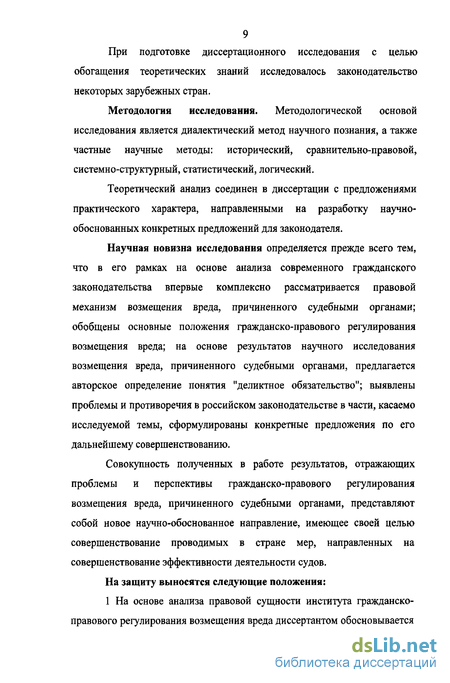 9

При подготовке диссертационного исследования с целью обогащения теоретических знаний исследовалось законодательство некоторых зарубежных стран.

**Методология исследования.** Методологической основой исследования является диалектический метод научного познания, а также частные научные методы: исторический, сравнительно-правовой, системно-структурный, статистический, логический.

Теоретический анализ соединен в диссертации с предложениями практического характера, направленными на разработку научно-обоснованных конкретных предложений для законодателя.

**Научная новизна исследования** определяется прежде всего тем, что в его рамках на основе анализа современного гражданского законодательства впервые комплексно рассматривается правовой механизм возмещения вреда, причиненного судебными органами; обобщены основные положения гражданско-правового регулирования возмещения вреда; на основе результатов научного исследования возмещения вреда, причиненного судебными органами, предлагается авторское определение понятия "деликтное обязательство"; выявлены проблемы и противоречия в российском законодательстве в части, касаемо исследуемой темы, сформулированы конкретные предложения по его дальнейшему совершенствованию.

Совокупность полученных в работе результатов, отражающих проблемы и перспективы гражданско-правового регулирования возмещения вреда, причиненного судебными органами, представляют собой новое научно-обоснованное направление, имеющее своей целью совершенствование проводимых в стране мер, направленных на совершенствование эффективности деятельности судов.

**На защиту выносятся следующие положения:**

1 На основе анализа правовой сущности института гражданско-правового регулирования возмещения вреда диссертантом обосновывается

dsLib.net
библиотека диссертаций